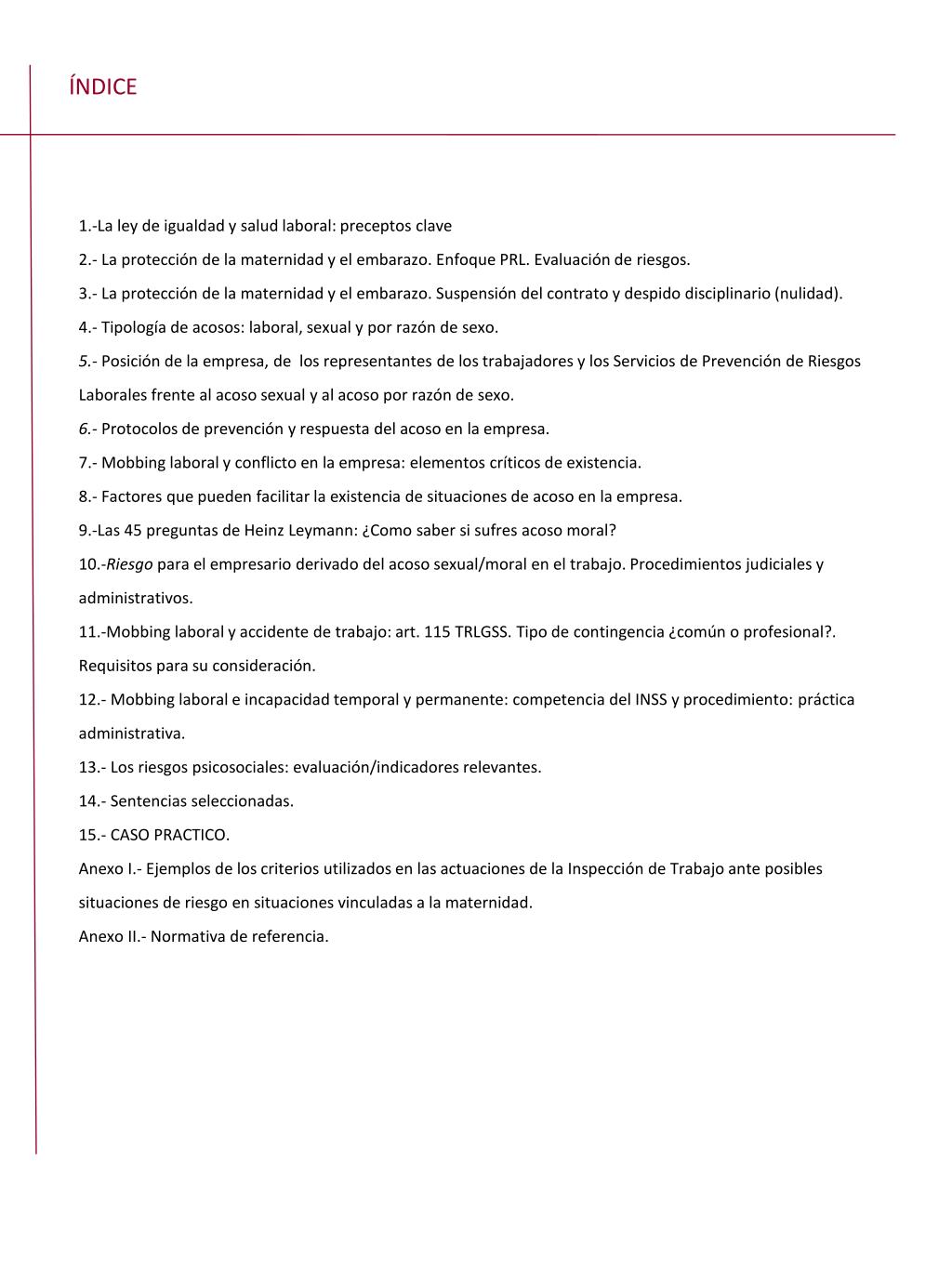 ÍNDICE

1.-La ley de igualdad y salud laboral: preceptos clave

2.- La protección de la maternidad y el embarazo. Enfoque PRL. Evaluación de riesgos.

3.- La protección de la maternidad y el embarazo. Suspensión del contrato y despido disciplinario (nulidad).

4.- Tipología de acosos: laboral, sexual y por razón de sexo.

5.- Posición de la empresa, de los representantes de los trabajadores y los Servicios de Prevención de Riesgos Laborales frente al acoso sexual y al acoso por razón de sexo.

6.- Protocolos de prevención y respuesta del acoso en la empresa.

7.- Mobbing laboral y conflicto en la empresa: elementos críticos de existencia.

8.- Factores que pueden facilitar la existencia de situaciones de acoso en la empresa.

9.-Las 45 preguntas de Heinz Leymann: ¿Como saber si sufres acoso moral?

10.-Riesgo para el empresario derivado del acoso sexual/moral en el trabajo. Procedimientos judiciales y administrativos.

11.-Mobbing laboral y accidente de trabajo: art. 115 TRLGSS. Tipo de contingencia ¿común o profesional?. Requisitos para su consideración.

12.- Mobbing laboral e incapacidad temporal y permanente: competencia del INSS y procedimiento: práctica administrativa.

13.- Los riesgos psicosociales: evaluación/indicadores relevantes.

14.- Sentencias seleccionadas.

15.- CASO PRACTICO.

Anexo I.- Ejemplos de los criterios utilizados en las actuaciones de la Inspección de Trabajo ante posibles situaciones de riesgo en situaciones vinculadas a la maternidad.

Anexo II.- Normativa de referencia.